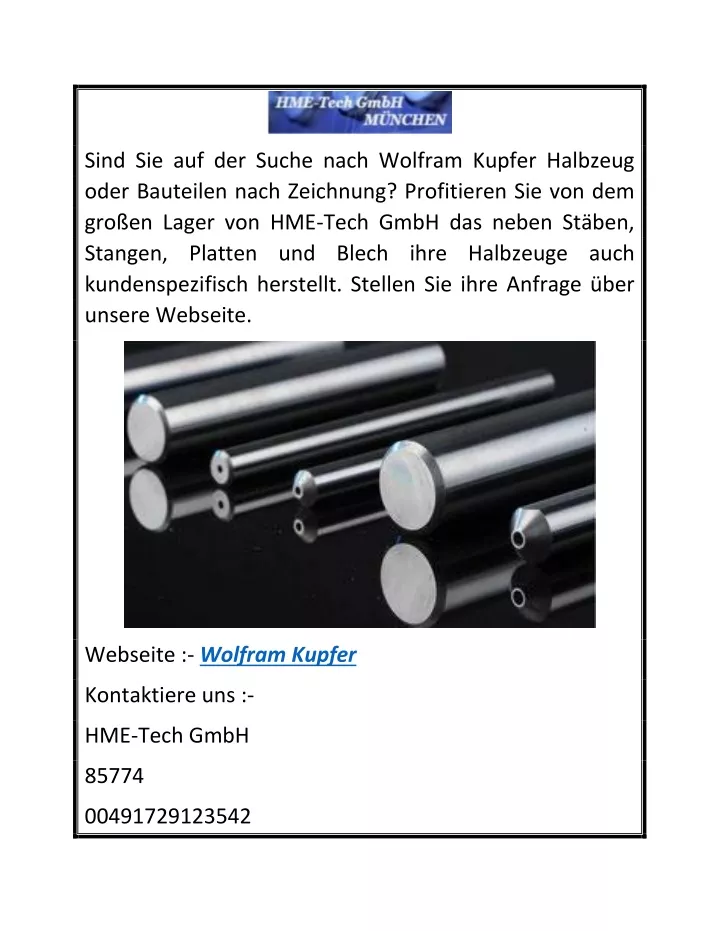 HME-Tech GmbH
MÜNCHEN

Sind Sie auf der Suche nach Wolfram Kupfer Halbzeug oder Bauteilen nach Zeichnung? Profitieren Sie von dem großen Lager von HME-Tech GmbH das neben Stäben, Stangen, Platten und Blech ihre Halbzeuge auch kundenspezifisch herstellt. Stellen Sie ihre Anfrage über unsere Webseite.

Webseite :- Wolfram Kupfer

Kontaktiere uns :-

HME-Tech GmbH

85774

00491729123542